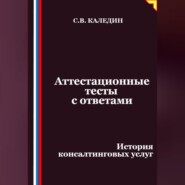 С.В. КАЛЕДИН

Аттестационные тесты с ответами

История консалтинговых услуг